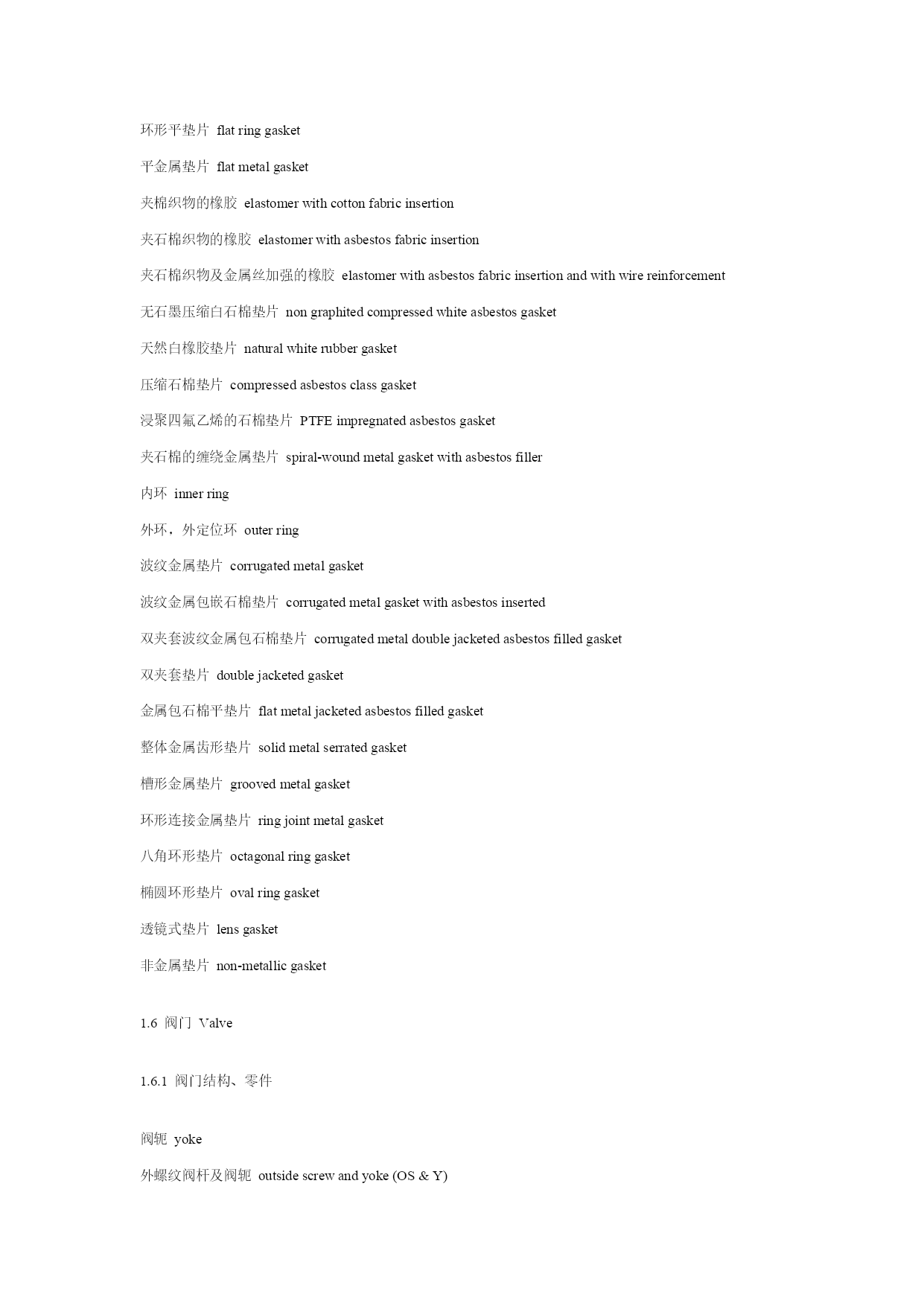 环形平垫片 flat ring gasket

平金属垫片 flat metal gasket

夹棉织物的橡胶 elastomer with cotton fabric insertion

夹石棉织物的橡胶 elastomer with asbestos fabric insertion

夹石棉织物及金属丝加强的橡胶 elastomer with asbestos fabric insertion and with wire reinforcement

无石墨压缩白石棉垫片 non graphited compressed white asbestos gasket

天然白橡胶垫片 natural white rubber gasket

压缩石棉垫片 compressed asbestos class gasket

浸聚四氟乙烯的石棉垫片 PTFE impregnated asbestos gasket

夹石棉的缠绕金属垫片 spiral-wound metal gasket with asbestos filler

内环 inner ring

外环，外定位环 outer ring

波纹金属垫片 corrugated metal gasket

波纹金属包嵌石棉垫片 corrugated metal gasket with asbestos inserted

双夹套波纹金属包石棉垫片 corrugated metal double jacketed asbestos filled gasket

双夹套垫片 double jacketed gasket

金属包石棉平垫片 flat metal jacketed asbestos filled gasket

整体金属齿形垫片 solid metal serrated gasket

槽形金属垫片 grooved metal gasket

环形连接金属垫片 ring joint metal gasket

八角环形垫片 octagonal ring gasket

椭圆环形垫片 oval ring gasket

透镜式垫片 lens gasket

非金属垫片 non-metallic gasket

1.6 阀门 Valve

1.6.1 阀门结构、零件

阀轭 yoke

外螺纹阀杆及阀轭 outside screw and yoke (OS & Y)